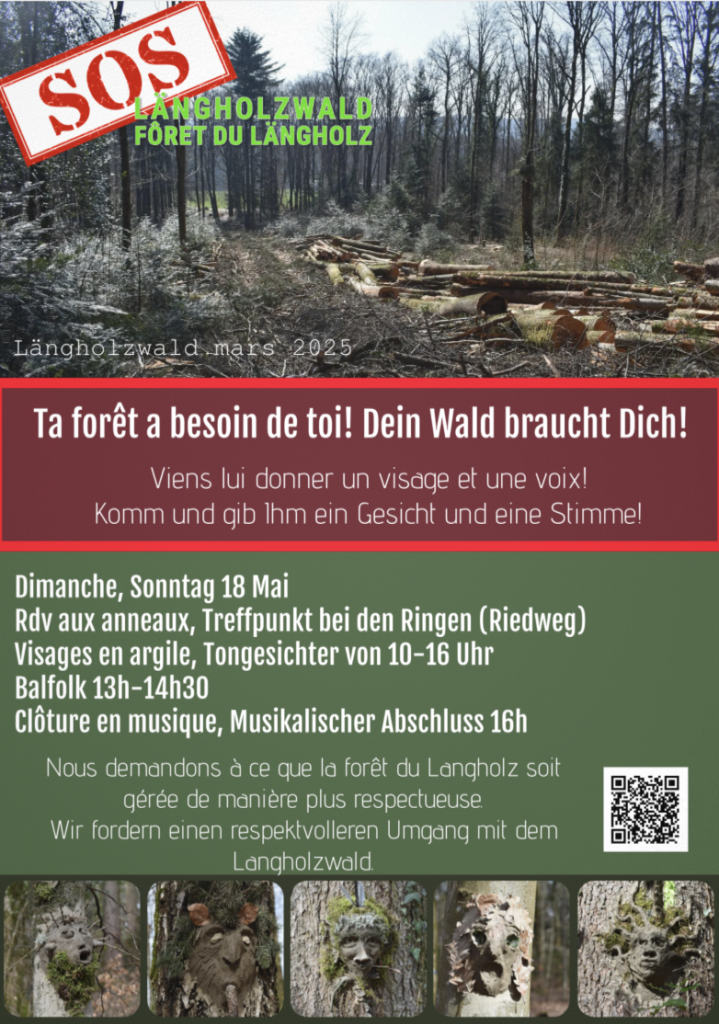 SOS

LÄNGHOLZWALD
FÔRET DU LÄNGHOLZ

Längholzwald mars 2025

Ta forêt a besoin de toi! Dein Wald braucht Dich!

Viens lui donner un visage et une voix!
Komm und gib Ihm ein Gesicht und eine Stimme!

Dimanche, Sonntag 18 Mai
Rdv aux anneaux, Treffpunkt bei den Ringen (Riedweg)
Visages en argile, Tongesichter von 10-16 Uhr
Balfolk 13h-14h30
Clôture en musique, Musikalischer Abschluss 16h

Nous demandons à ce que la forêt du Langholz soit gérée de manière plus respectueuse.
Wir fordern einen respektvolleren Umgang mit dem Langholzwald.